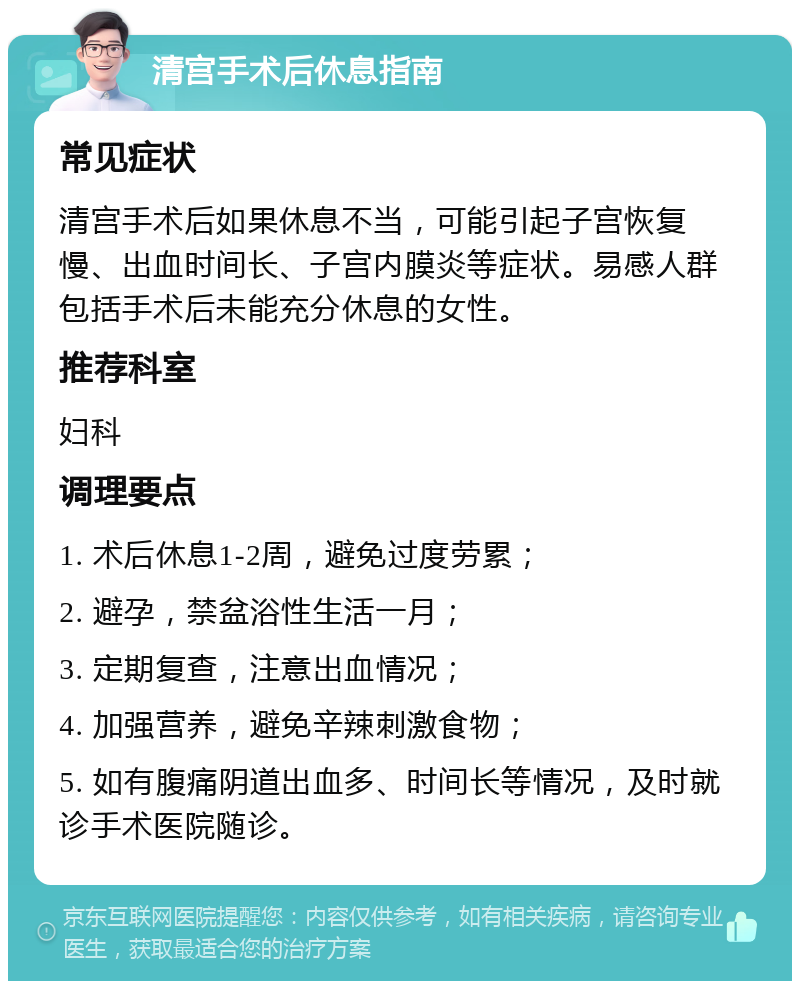 清宫手术后休息指南

常见症状

清宫手术后如果休息不当，可能引起子宫恢复慢、出血时间长、子宫内膜炎等症状。易感人群包括手术后未能充分休息的女性。

推荐科室

妇科

调理要点

1. 术后休息1-2周，避免过度劳累；

2. 避孕，禁盆浴性生活一月；

3. 定期复查，注意出血情况；

4. 加强营养，避免辛辣刺激食物；

5. 如有腹痛阴道出血多、时间长等情况，及时就诊手术医院随诊。

京东互联网医院提醒您：内容仅供参考，如有相关疾病，请咨询专业医生，获取最适合您的治疗方案